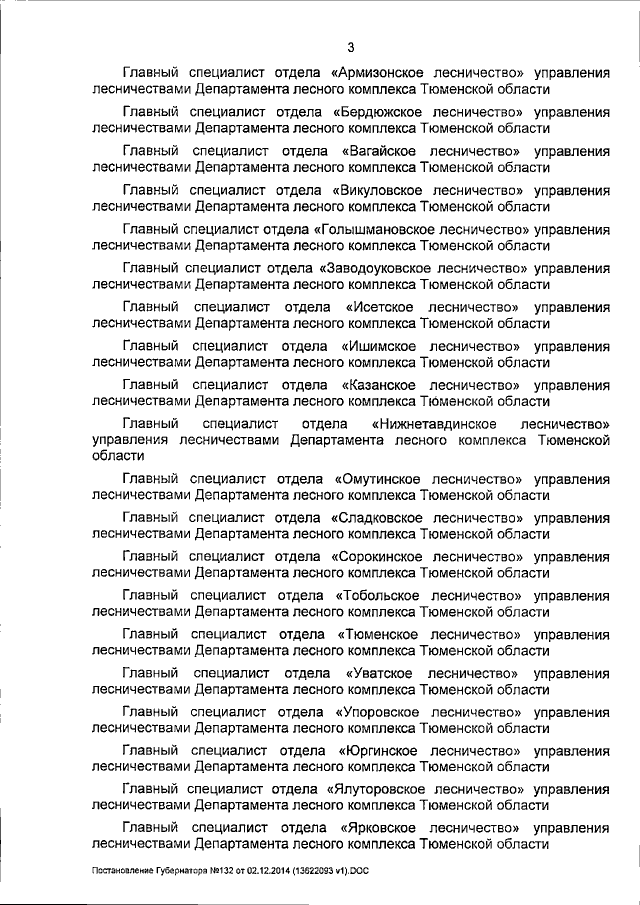 3

Главный специалист отдела «Армизонское лесничество» управления лесничествами Департамента лесного комплекса Тюменской области

Главный специалист отдела «Бердюжское лесничество» управления лесничествами Департамента лесного комплекса Тюменской области

Главный специалист отдела «Вагайское лесничество» управления лесничествами Департамента лесного комплекса Тюменской области

Главный специалист отдела «Викуловское лесничество» управления лесничествами Департамента лесного комплекса Тюменской области

Главный специалист отдела «Голышмановское лесничество» управления лесничествами Департамента лесного комплекса Тюменской области

Главный специалист отдела «Заводоуковское лесничество» управления лесничествами Департамента лесного комплекса Тюменской области

Главный специалист отдела «Исетское лесничество» управления лесничествами Департамента лесного комплекса Тюменской области

Главный специалист отдела «Ишимское лесничество» управления лесничествами Департамента лесного комплекса Тюменской области

Главный специалист отдела «Казанское лесничество» управления лесничествами Департамента лесного комплекса Тюменской области

Главный специалист отдела «Нижнетавдинское лесничество» управления лесничествами Департамента лесного комплекса Тюменской области

Главный специалист отдела «Омутинское лесничество» управления лесничествами Департамента лесного комплекса Тюменской области

Главный специалист отдела «Сладковское лесничество» управления лесничествами Департамента лесного комплекса Тюменской области

Главный специалист отдела «Сорокинское лесничество» управления лесничествами Департамента лесного комплекса Тюменской области

Главный специалист отдела «Тобольское лесничество» управления лесничествами Департамента лесного комплекса Тюменской области

Главный специалист отдела «Тюменское лесничество» управления лесничествами Департамента лесного комплекса Тюменской области

Главный специалист отдела «Уватское лесничество» управления лесничествами Департамента лесного комплекса Тюменской области

Главный специалист отдела «Упоровское лесничество» управления лесничествами Департамента лесного комплекса Тюменской области

Главный специалист отдела «Юргинское лесничество» управления лесничествами Департамента лесного комплекса Тюменской области

Главный специалист отдела «Ялуторовское лесничество» управления лесничествами Департамента лесного комплекса Тюменской области

Главный специалист отдела «Ярковское лесничество» управления лесничествами Департамента лесного комплекса Тюменской области

Постановление Губернатора №132 от 02.12.2014 (13622093 v1).DOC